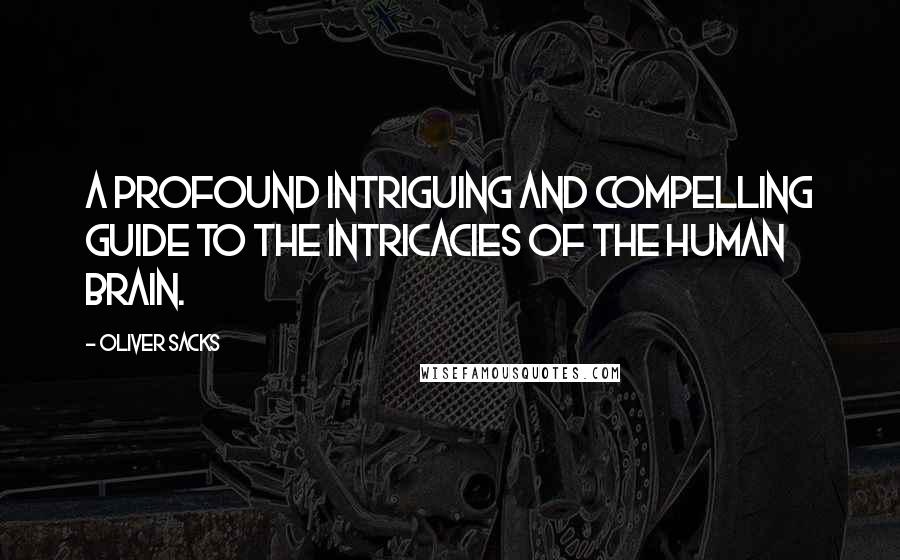 A PROFOUND INTRIGUING AND COMPELLING GUIDE TO THE INTRICACIES OF THE HUMAN BRAIN.

- OLIVER SACKS

WISEFAMOUSQUOTES.COM